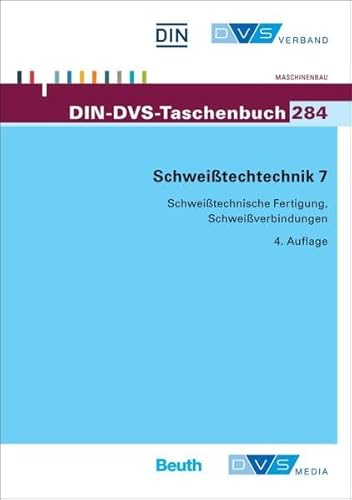 DIN DVS VERBAND

MASCHINENBAU

DIN-DVS-Taschenbuch 284

Schweißtechtechnik 7

Schweißtechnische Fertigung, Schweißverbindungen

4. Auflage

Beuth DVS MEDIA